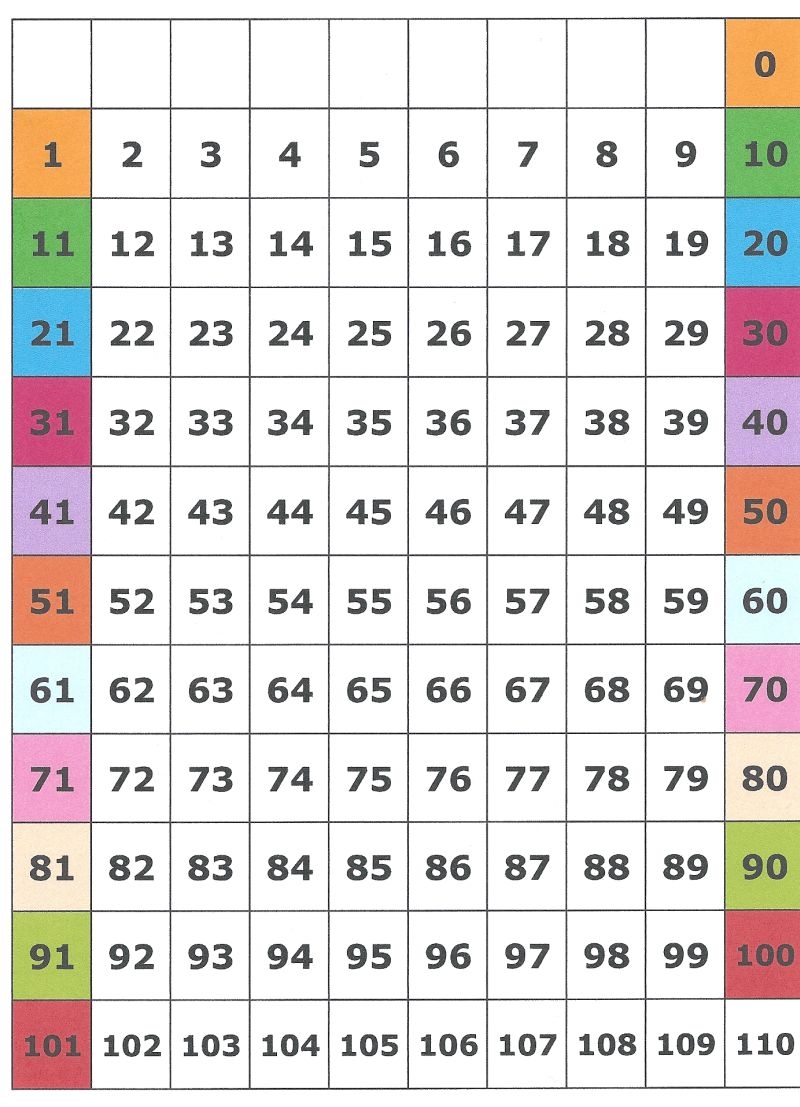 |  |  |  |  |  |  |  |  |  | 0 |
|---|---|---|---|---|---|---|---|---|---|
| 1 | 2 | 3 | 4 | 5 | 6 | 7 | 8 | 9 | 10 |
| 11 | 12 | 13 | 14 | 15 | 16 | 17 | 18 | 19 | 20 |
| 21 | 22 | 23 | 24 | 25 | 26 | 27 | 28 | 29 | 30 |
| 31 | 32 | 33 | 34 | 35 | 36 | 37 | 38 | 39 | 40 |
| 41 | 42 | 43 | 44 | 45 | 46 | 47 | 48 | 49 | 50 |
| 51 | 52 | 53 | 54 | 55 | 56 | 57 | 58 | 59 | 60 |
| 61 | 62 | 63 | 64 | 65 | 66 | 67 | 68 | 69 | 70 |
| 71 | 72 | 73 | 74 | 75 | 76 | 77 | 78 | 79 | 80 |
| 81 | 82 | 83 | 84 | 85 | 86 | 87 | 88 | 89 | 90 |
| 91 | 92 | 93 | 94 | 95 | 96 | 97 | 98 | 99 | 100 |
| 101 | 102 | 103 | 104 | 105 | 106 | 107 | 108 | 109 | 110 |